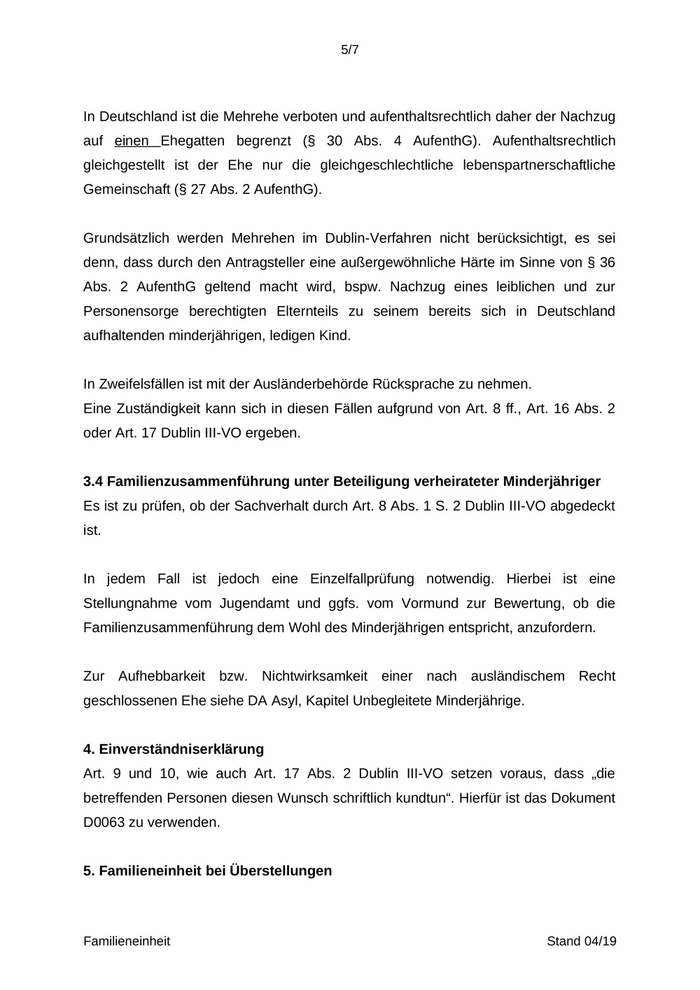 5/7

In Deutschland ist die Mehrehe verboten und aufenthaltsrechtlich daher der Nachzug auf einen Ehegatten begrenzt (§ 30 Abs. 4 AufenthG). Aufenthaltsrechtlich gleichgestellt ist der Ehe nur die gleichgeschlechtliche lebenspartnerschaftliche Gemeinschaft (§ 27 Abs. 2 AufenthG).

Grundsätzlich werden Mehrehen im Dublin-Verfahren nicht berücksichtigt, es sei denn, dass durch den Antragsteller eine außergewöhnliche Härte im Sinne von § 36 Abs. 2 AufenthG geltend macht wird, bspw. Nachzug eines leiblichen und zur Personensorge berechtigten Elternteils zu seinem bereits sich in Deutschland aufhaltenden minderjährigen, ledigen Kind.

In Zweifelsfällen ist mit der Ausländerbehörde Rücksprache zu nehmen.
Eine Zuständigkeit kann sich in diesen Fällen aufgrund von Art. 8 ff., Art. 16 Abs. 2 oder Art. 17 Dublin III-VO ergeben.

3.4 Familienzusammenführung unter Beteiligung verheirateter Minderjähriger
Es ist zu prüfen, ob der Sachverhalt durch Art. 8 Abs. 1 S. 2 Dublin III-VO abgedeckt ist.

In jedem Fall ist jedoch eine Einzelfallprüfung notwendig. Hierbei ist eine Stellungnahme vom Jugendamt und ggfs. vom Vormund zur Bewertung, ob die Familienzusammenführung dem Wohl des Minderjährigen entspricht, anzufordern.

Zur Aufhebbarkeit bzw. Nichtwirksamkeit einer nach ausländischem Recht geschlossenen Ehe siehe DA Asyl, Kapitel Unbegleitete Minderjährige.

4. Einverständniserklärung
Art. 9 und 10, wie auch Art. 17 Abs. 2 Dublin III-VO setzen voraus, dass „die betreffenden Personen diesen Wunsch schriftlich kundtun“. Hierfür ist das Dokument D0063 zu verwenden.

5. Familieneinheit bei Überstellungen

Familieneinheit Stand 04/19